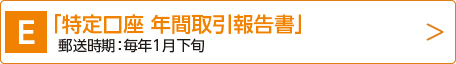 E

「特定口座 年間取引報告書」

郵送時期：毎年1月下旬

>